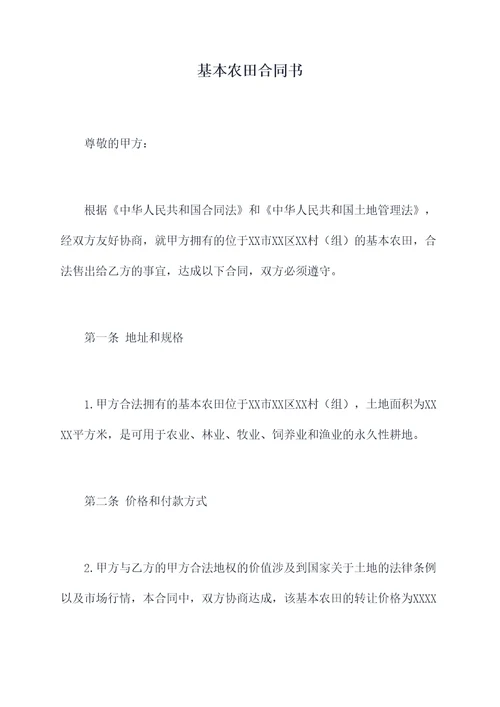 基本农田合同书

尊敬的甲方：

根据《中华人民共和国合同法》和《中华人民共和国土地管理法》，经双方友好协商，就甲方拥有的位于XX市XX区XX村（组）的基本农田，合法售出给乙方的事宜，达成以下合同，双方必须遵守。

第一条 地址和规格

1.甲方合法拥有的基本农田位于XX市XX区XX村（组），土地面积为XXXX平方米，是可用于农业、林业、牧业、饲养业和渔业的永久性耕地。

第二条 价格和付款方式

2.甲方与乙方的甲方合法地权的价值涉及到国家关于土地的法律条例以及市场行情，本合同中，双方协商达成，该基本农田的转让价格为XXXX